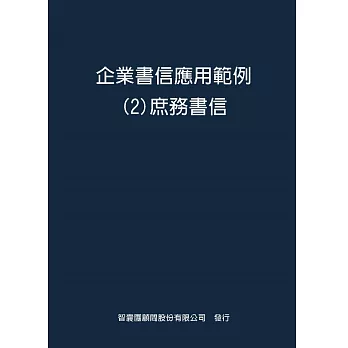 企業書信應用範例
(2)庶務書信

智囊團顧問股份有限公司 發行